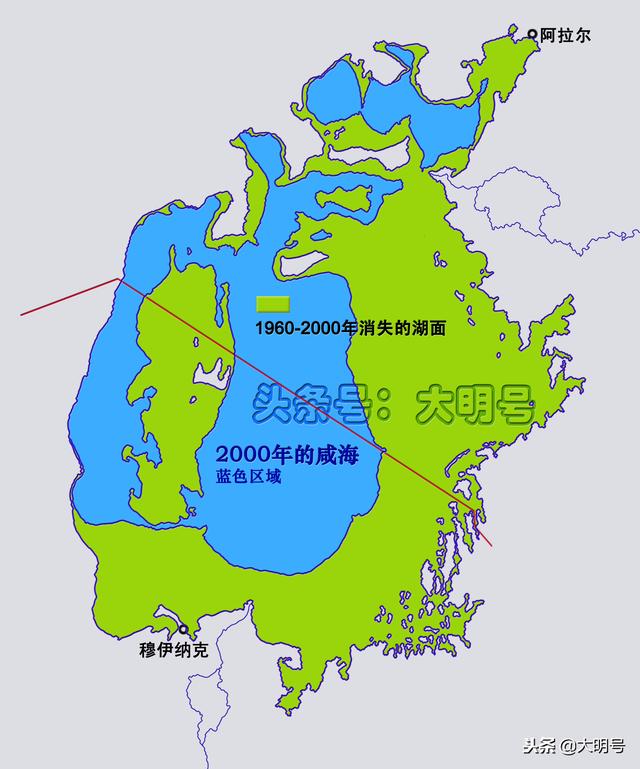 阿拉尔

1960-2000年消失的湖面

头条号：大明号

2000年的咸海
蓝色区域

穆伊纳克

头条 @大明号